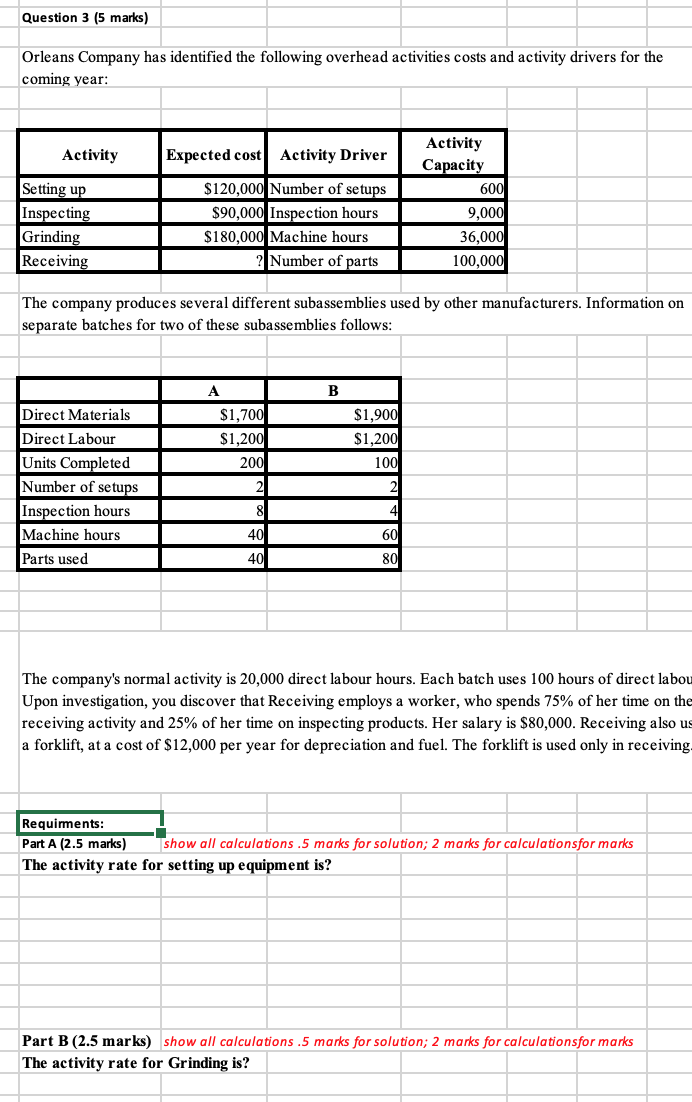 Question 3 (5 marks)

Orleans Company has identified the following overhead activities costs and activity drivers for the coming year:

| Activity | Expected cost | Activity Driver | Activity Capacity |
|---|---|---|---|
| Setting up | $120,000 | Number of setups | 600 |
| Inspecting | $90,000 | Inspection hours | 9,000 |
| Grinding | $180,000 | Machine hours | 36,000 |
| Receiving | ? | Number of parts | 100,000 |

The company produces several different subassemblies used by other manufacturers. Information on separate batches for two of these subassemblies follows:

| | A | B |
|---|---|---|
| Direct Materials | $1,700 | $1,900 |
| Direct Labour | $1,200 | $1,200 |
| Units Completed | 200 | 100 |
| Number of setups | 2 | 2 |
| Inspection hours | 8 | 4 |
| Machine hours | 40 | 60 |
| Parts used | 40 | 80 |

The company's normal activity is 20,000 direct labour hours. Each batch uses 100 hours of direct labou Upon investigation, you discover that Receiving employs a worker, who spends 75% of her time on the receiving activity and 25% of her time on inspecting products. Her salary is $80,000. Receiving also us a forklift, at a cost of $12,000 per year for depreciation and fuel. The forklift is used only in receiving.

Requirments:
Part A (2.5 marks) show all calculations .5 marks for solution; 2 marks for calculationsfor marks
The activity rate for setting up equipment is?

Part B (2.5 marks) show all calculations .5 marks for solution; 2 marks for calculationsfor marks
The activity rate for Grinding is?